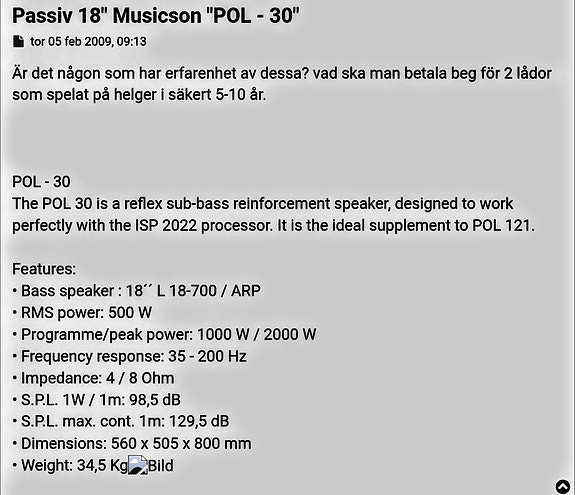 Passiv 18" Musicson "POL - 30"

tor 05 feb 2009, 09:13

Är det någon som har erfarenhet av dessa? vad ska man betala beg för 2 lådor som spelat på helger i säkert 5-10 år.

POL - 30
The POL 30 is a reflex sub-bass reinforcement speaker, designed to work perfectly with the ISP 2022 processor. It is the ideal supplement to POL 121.

Features:
• Bass speaker : 18´´ L 18-700 / ARP
• RMS power: 500 W
• Programme/peak power: 1000 W / 2000 W
• Frequency response: 35 - 200 Hz
• Impedance: 4 / 8 Ohm
• S.P.L. 1W / 1m: 98,5 dB
• S.P.L. max. cont. 1m: 129,5 dB
• Dimensions: 560 x 505 x 800 mm
• Weight: 34,5 Kg Bild